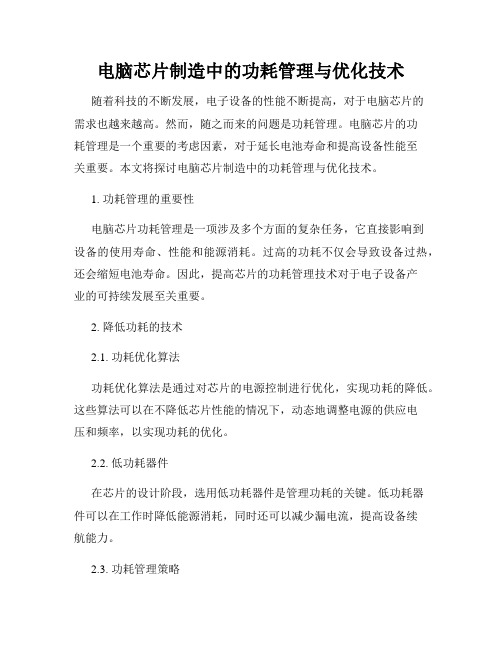 电脑芯片制造中的功耗管理与优化技术

随着科技的不断发展，电子设备的性能不断提高，对于电脑芯片的需求也越来越高。然而，随之而来的问题是功耗管理。电脑芯片的功耗管理是一个重要的考虑因素，对于延长电池寿命和提高设备性能至关重要。本文将探讨电脑芯片制造中的功耗管理与优化技术。

1. 功耗管理的重要性

电脑芯片功耗管理是一项涉及多个方面的复杂任务，它直接影响到设备的使用寿命、性能和能源消耗。过高的功耗不仅会导致设备过热，还会缩短电池寿命。因此，提高芯片的功耗管理技术对于电子设备产业的可持续发展至关重要。

2. 降低功耗的技术

2.1. 功耗优化算法

功耗优化算法是通过对芯片的电源控制进行优化，实现功耗的降低。这些算法可以在不降低芯片性能的情况下，动态地调整电源的供应电压和频率，以实现功耗的优化。

2.2. 低功耗器件

在芯片的设计阶段，选用低功耗器件是管理功耗的关键。低功耗器件可以在工作时降低能源消耗，同时还可以减少漏电流，提高设备续航能力。

2.3. 功耗管理策略